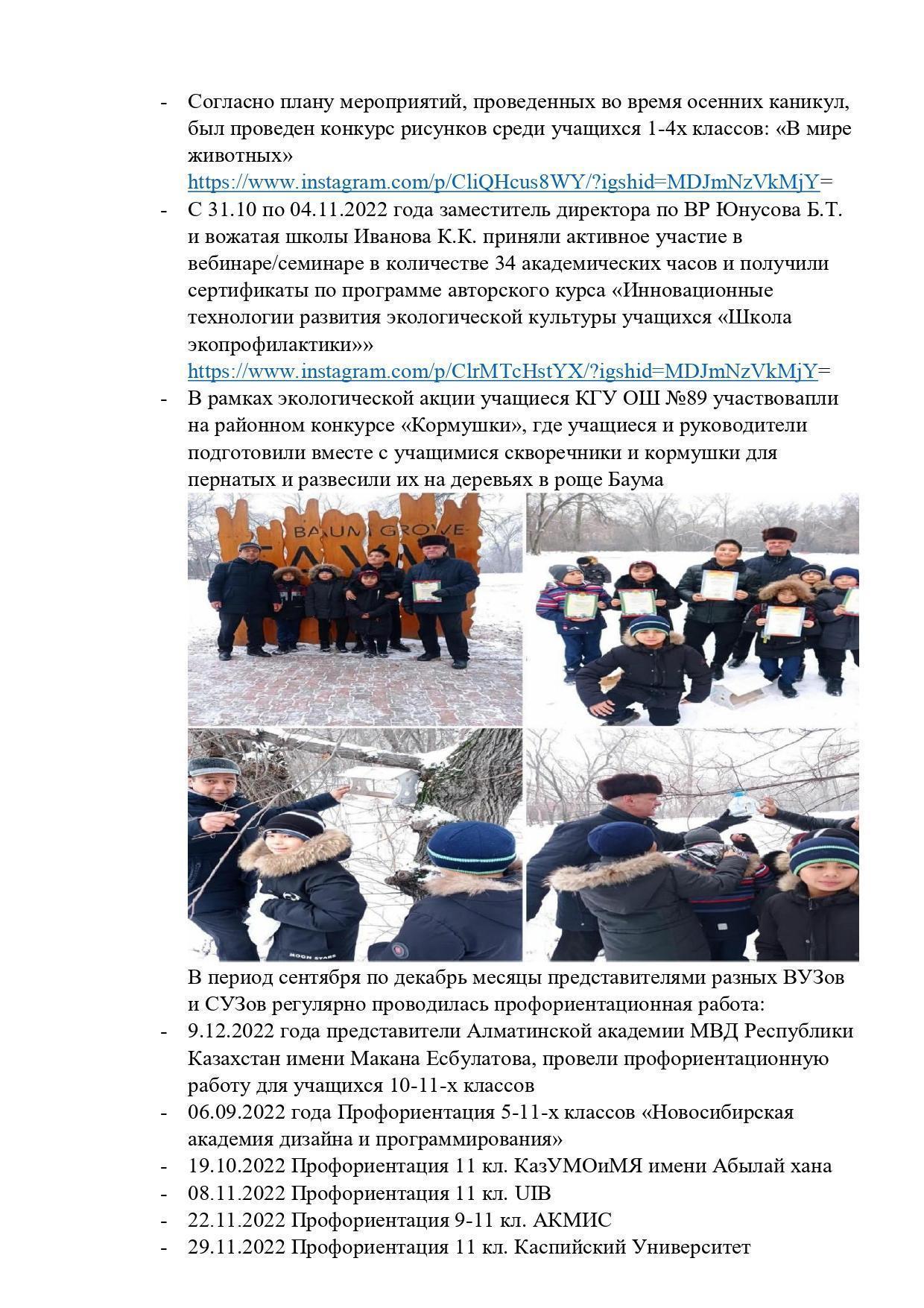 - Согласно плану мероприятий, проведенных во время осенних каникул, был проведен конкурс рисунков среди учащихся 1-4х классов: «В мире животных»
https://www.instagram.com/p/CliQHcus8WY/?igshid=MDJmNzVkMjY=

- С 31.10 по 04.11.2022 года заместитель директора по ВР Юнусова Б.Т. и вожатая школы Иванова К.К. приняли активное участие в вебинаре/семинаре в количестве 34 академических часов и получили сертификаты по программе авторского курса «Инновационные технологии развития экологической культуры учащихся «Школа экопрофилактики»»
https://www.instagram.com/p/ClrMTcHstYX/?igshid=MDJmNzVkMjY=

- В рамках экологической акции учащиеся КГУ ОШ №89 участвовапли на районном конкурсе «Кормушки», где учащиеся и руководители подготовили вместе с учащимися скворечники и кормушки для пернатых и развесили их на деревьях в роще Баума

BAUM GROVE

MOON STARS

В период сентября по декабрь месяцы представителями разных ВУЗов и СУЗов регулярно проводилась профориентационная работа:

- 9.12.2022 года представители Алматинской академии МВД Республики Казахстан имени Макана Есбулатова, провели профориентационную работу для учащихся 10-11-х классов
- 06.09.2022 года Профориентация 5-11-х классов «Новосибирская академия дизайна и программирования»
- 19.10.2022 Профориентация 11 кл. КазУМОиМЯ имени Абылай хана
- 08.11.2022 Профориентация 11 кл. UIB
- 22.11.2022 Профориентация 9-11 кл. АКМИС
- 29.11.2022 Профориентация 11 кл. Каспийский Университет